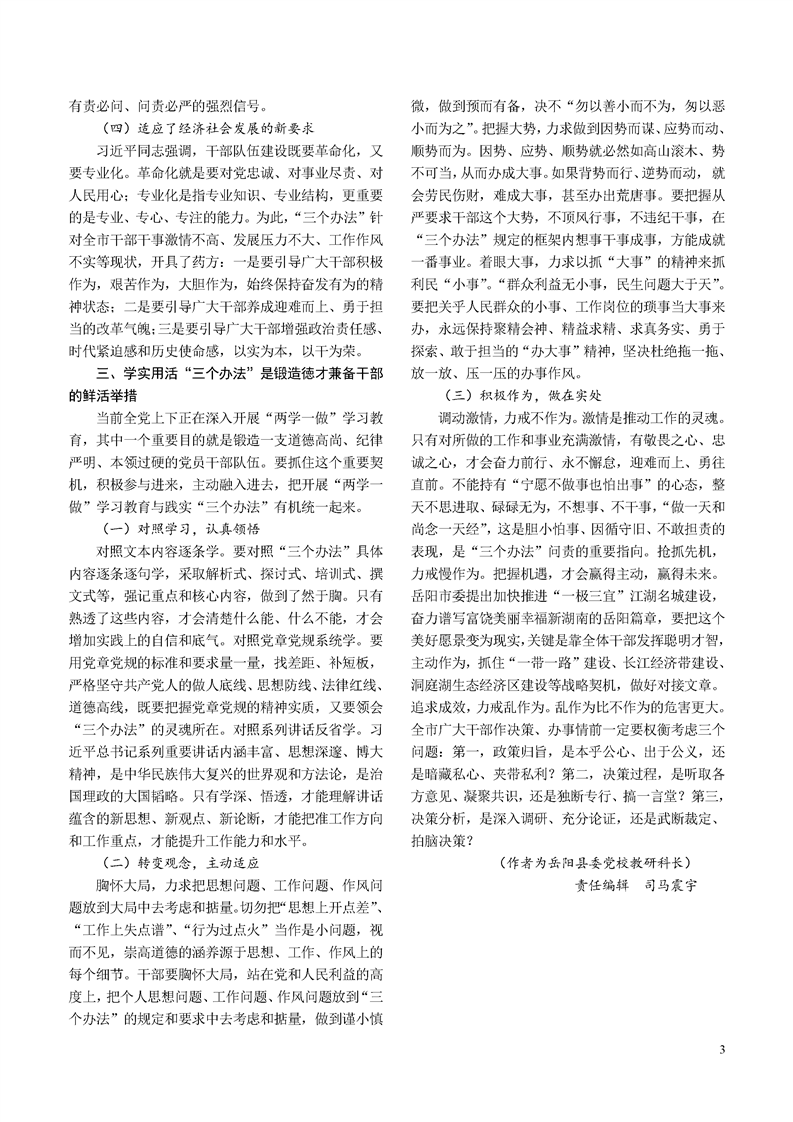 有责必问、问责必严的强烈信号。

（四）适应了经济社会发展的新要求

习近平同志强调，干部队伍建设既要革命化，又要专业化。革命化就是要对党忠诚、对事业尽责、对人民用心；专业化是指专业知识、专业结构，更重要的是专业、专心、专注的能力。为此，“三个办法”针对全市干部干事激情不高、发展压力不大、工作作风不实等现状，开具了药方：一是要引导广大干部积极作为，艰苦作为，大胆作为，始终保持奋发有为的精神状态；二是要引导广大干部养成迎难而上、勇于担当的改革气魄；三是要引导广大干部增强政治责任感、时代紧迫感和历史使命感，以实为本，以干为荣。

三、学实用活“三个办法”是锻造德才兼备干部的鲜活举措

当前全党上下正在深入开展“两学一做”学习教育，其中一个重要目的就是锻造一支道德高尚、纪律严明、本领过硬的党员干部队伍。要抓住这个重要契机，积极参与进来，主动融入进去，把开展“两学一做”学习教育与践实“三个办法”有机统一起来。

（一）对照学习，认真领悟

对照文本内容逐条学。要对照“三个办法”具体内容逐条逐句学，采取解析式、探讨式、培训式、撰文式等，强记重点和核心内容，做到了然于胸。只有熟透了这些内容，才会清楚什么能、什么不能，才会增加实践上的自信和底气。对照党章党规系统学。要用党章党规的标准和要求量一量，找差距、补短板，严格坚守共产党人的做人底线、思想防线、法律红线、道德高线，既要把握党章党规的精神实质，又要领会“三个办法”的灵魂所在。对照系列讲话反省学。习近平总书记系列重要讲话内涵丰富、思想深邃、博大精神，是中华民族伟大复兴的世界观和方法论，是治国理政的大国韬略。只有学深、悟透，才能理解讲话蕴含的新思想、新观点、新论断，才能把准工作方向和工作重点，才能提升工作能力和水平。

（二）转变观念，主动适应

胸怀大局，力求把思想问题、工作问题、作风问题放到大局中去考虑和掂量。切勿把“思想上开点差”、“工作上失点谱”、“行为过点火”当作是小问题，视而不见，崇高道德的涵养源于思想、工作、作风上的每个细节。干部要胸怀大局，站在党和人民利益的高度上，把个人思想问题、工作问题、作风问题放到“三个办法”的规定和要求中去考虑和掂量，做到谨小慎微，做到预而有备，决不“勿以善小而不为，勿以恶小而为之”。把握大势，力求做到因势而谋、应势而动、顺势而为。因势、应势、顺势就必然如高山滚木、势不可当，从而办成大事。如果背势而行、逆势而动，就会劳民伤财，难成大事，甚至办出荒唐事。要把握从严要求干部这个大势，不顶风行事，不违纪干事，在“三个办法”规定的框架内想事干事成事，方能成就一番事业。着眼大事，力求以抓“大事”的精神来抓利民“小事”。“群众利益无小事，民生问题大于天”。要把关乎人民群众的小事、工作岗位的琐事当大事来办，永远保持聚精会神、精益求精、求真务实、勇于探索、敢于担当的“办大事”精神，坚决杜绝拖一拖、放一放、压一压的办事作风。

（三）积极作为，做在实处

调动激情，力戒不作为。激情是推动工作的灵魂。只有对所做的工作和事业充满激情，有敬畏之心、忠诚之心，才会奋力前行、永不懈怠，迎难而上、勇往直前。不能持有“宁愿不做事也怕出事”的心态，整天不思进取、碌碌无为，不想事、不干事，“做一天和尚念一天经”，这是胆小怕事、因循守旧、不敢担责的表现，是“三个办法”问责的重要指向。抢抓先机，力戒慢作为。把握机遇，才会赢得主动，赢得未来。岳阳市委提出加快推进“一极三宜”江湖名城建设，奋力谱写富饶美丽幸福新湖南的岳阳篇章，要把这个美好愿景变为现实，关键是靠全体干部发挥聪明才智，主动作为，抓住“一带一路”建设、长江经济带建设、洞庭湖生态经济区建设等战略契机，做好对接文章。追求成效，力戒乱作为。乱作为比不作为的危害更大。全市广大干部作决策、办事情前一定要权衡考虑三个问题：第一，政策归旨，是本乎公心、出于公义，还是暗藏私心、夹带私利？第二，决策过程，是听取各方意见、凝聚共识，还是独断专行、搞一言堂？第三，决策分析，是深入调研、充分论证，还是武断裁定、拍脑决策？

（作者为岳阳县委党校教研科长）

责任编辑　司马震宇

3